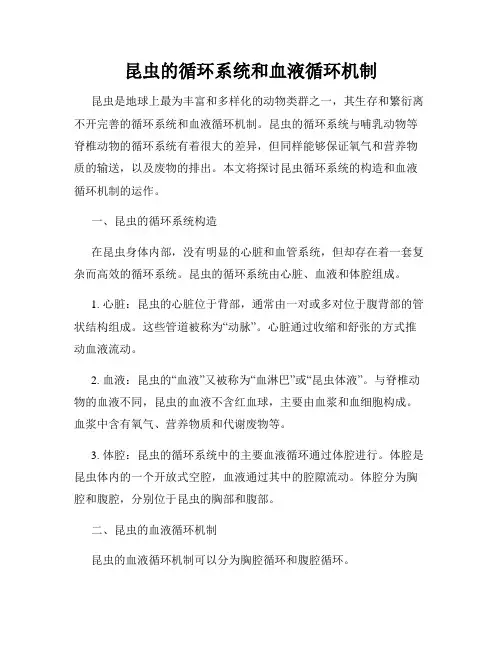 昆虫的循环系统和血液循环机制

昆虫是地球上最为丰富和多样化的动物类群之一，其生存和繁衍离不开完善的循环系统和血液循环机制。昆虫的循环系统与哺乳动物等脊椎动物的循环系统有着很大的差异，但同样能够保证氧气和营养物质的输送，以及废物的排出。本文将探讨昆虫循环系统的构造和血液循环机制的运作。

一、昆虫的循环系统构造

在昆虫身体内部，没有明显的心脏和血管系统，但却存在着一套复杂而高效的循环系统。昆虫的循环系统由心脏、血液和体腔组成。

1. 心脏：昆虫的心脏位于背部，通常由一对或多对位于腹背部的管状结构组成。这些管道被称为“动脉”。心脏通过收缩和舒张的方式推动血液流动。

2. 血液：昆虫的“血液”又被称为“血淋巴”或“昆虫体液”。与脊椎动物的血液不同，昆虫的血液不含红血球，主要由血浆和血细胞构成。血浆中含有氧气、营养物质和代谢废物等。

3. 体腔：昆虫的循环系统中的主要血液循环通过体腔进行。体腔是昆虫体内的一个开放式空腔，血液通过其中的腔隙流动。体腔分为胸腔和腹腔，分别位于昆虫的胸部和腹部。

二、昆虫的血液循环机制

昆虫的血液循环机制可以分为胸腔循环和腹腔循环。